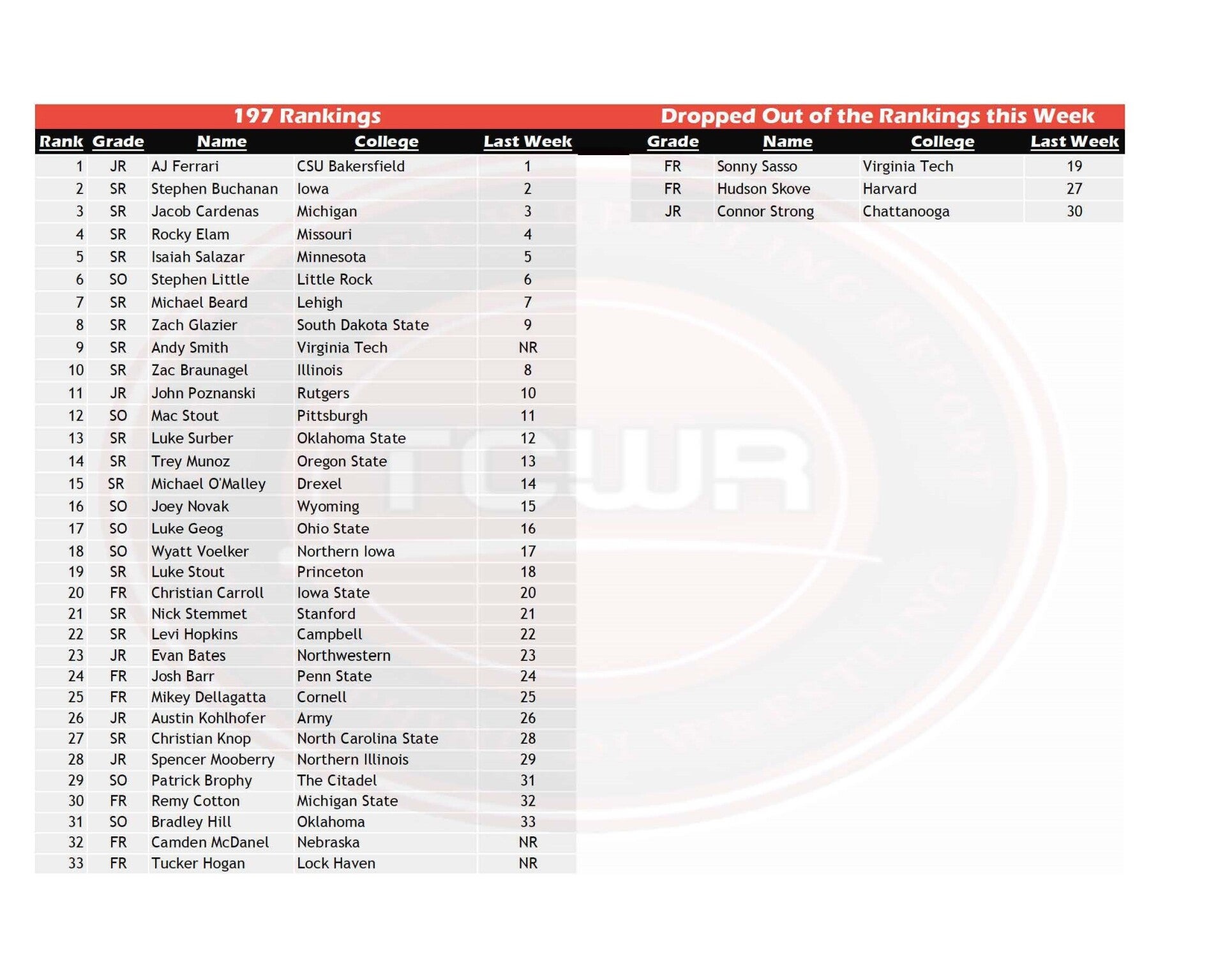 197 Rankings

| Rank | Grade | Name | College | Last Week |
|---|---|---|---|---|
| 1 | JR | AJ Ferrari | CSU Bakersfield | 1 |
| 2 | SR | Stephen Buchanan | Iowa | 2 |
| 3 | SR | Jacob Cardenas | Michigan | 3 |
| 4 | SR | Rocky Elam | Missouri | 4 |
| 5 | SR | Isaiah Salazar | Minnesota | 5 |
| 6 | SO | Stephen Little | Little Rock | 6 |
| 7 | SR | Michael Beard | Lehigh | 7 |
| 8 | SR | Zach Glazier | South Dakota State | 9 |
| 9 | SR | Andy Smith | Virginia Tech | NR |
| 10 | SR | Zac Braunagel | Illinois | 8 |
| 11 | JR | John Poznanski | Rutgers | 10 |
| 12 | SO | Mac Stout | Pittsburgh | 11 |
| 13 | SR | Luke Surber | Oklahoma State | 12 |
| 14 | SR | Trey Munoz | Oregon State | 13 |
| 15 | SR | Michael O'Malley | Drexel | 14 |
| 16 | SO | Joey Novak | Wyoming | 15 |
| 17 | SO | Luke Geog | Ohio State | 16 |
| 18 | SO | Wyatt Voelker | Northern Iowa | 17 |
| 19 | SR | Luke Stout | Princeton | 18 |
| 20 | FR | Christian Carroll | Iowa State | 20 |
| 21 | SR | Nick Stemmet | Stanford | 21 |
| 22 | SR | Levi Hopkins | Campbell | 22 |
| 23 | JR | Evan Bates | Northwestern | 23 |
| 24 | FR | Josh Barr | Penn State | 24 |
| 25 | FR | Mikey Dellagatta | Cornell | 25 |
| 26 | JR | Austin Kohlhofer | Army | 26 |
| 27 | SR | Christian Knop | North Carolina State | 28 |
| 28 | JR | Spencer Mooberry | Northern Illinois | 29 |
| 29 | SO | Patrick Brophy | The Citadel | 31 |
| 30 | FR | Remy Cotton | Michigan State | 32 |
| 31 | SO | Bradley Hill | Oklahoma | 33 |
| 32 | FR | Camden McDanel | Nebraska | NR |
| 33 | FR | Tucker Hogan | Lock Haven | NR |

Dropped Out of the Rankings this Week

| Grade | Name | College | Last Week |
|---|---|---|---|
| FR | Sonny Sasso | Virginia Tech | 19 |
| FR | Hudson Skove | Harvard | 27 |
| JR | Connor Strong | Chattanooga | 30 |

TCWR